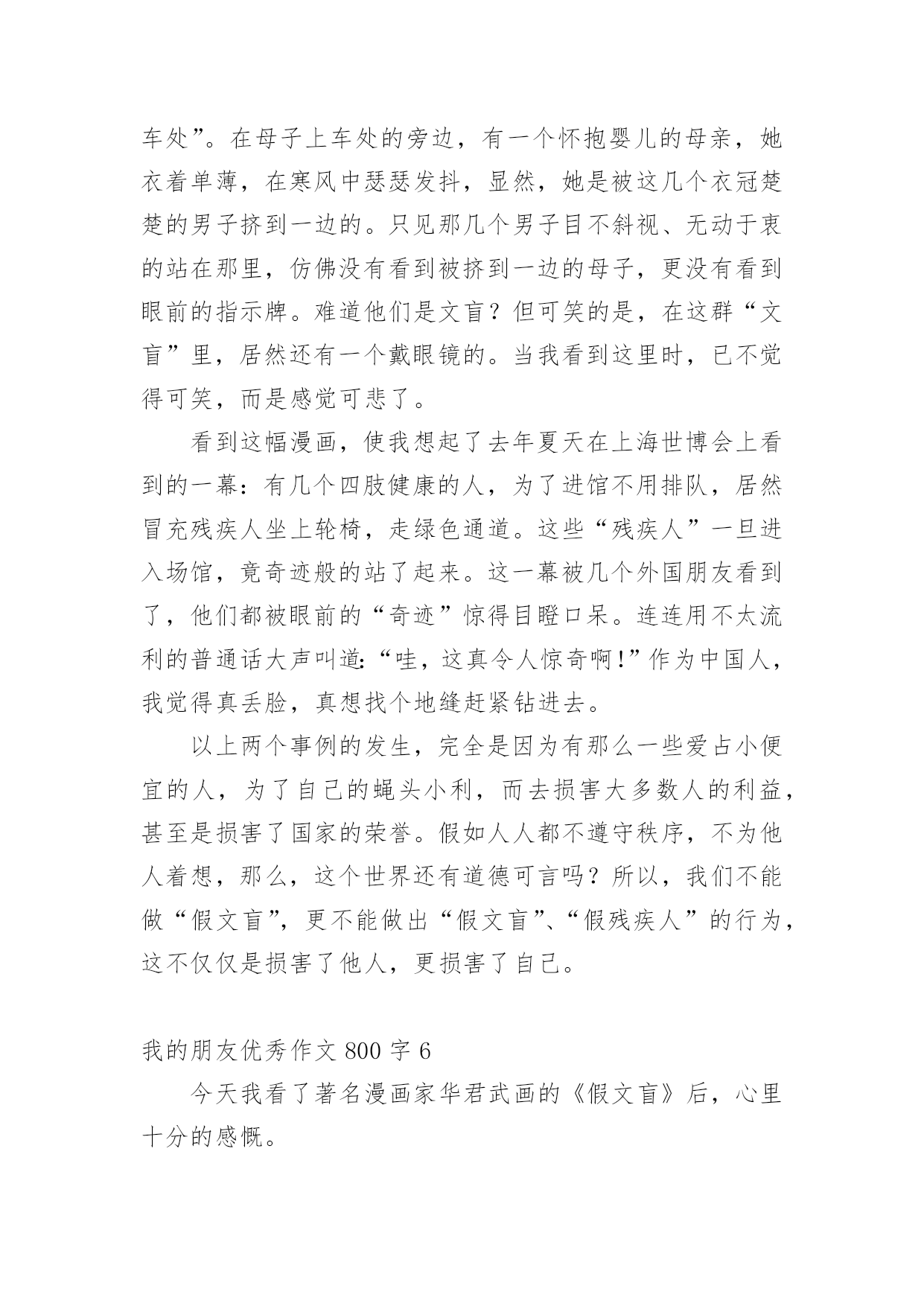 车处”。在母子上车处的旁边，有一个怀抱婴儿的母亲，她衣着单薄，在寒风中瑟瑟发抖，显然，她是被这几个衣冠楚楚的男子挤到一边的。只见那几个男子目不斜视、无动于衷的站在那里，仿佛没有看到被挤到一边的母子，更没有看到眼前的指示牌。难道他们是文盲？但可笑的是，在这群“文盲”里，居然还有一个戴眼镜的。当我看到这里时，已不觉得可笑，而是感觉可悲了。

看到这幅漫画，使我想起了去年夏天在上海世博会上看到的一幕：有几个四肢健康的人，为了进馆不用排队，居然冒充残疾人坐上轮椅，走绿色通道。这些“残疾人”一旦进入场馆，竟奇迹般的站了起来。这一幕被几个外国朋友看到了，他们都被眼前的“奇迹”惊得目瞪口呆。连连用不太流利的普通话大声叫道:“哇，这真令人惊奇啊!”作为中国人，我觉得真丢脸，真想找个地缝赶紧钻进去。

以上两个事例的发生，完全是因为有那么一些爱占小便宜的人，为了自己的蝇头小利，而去损害大多数人的利益，甚至是损害了国家的荣誉。假如人人都不遵守秩序，不为他人着想，那么，这个世界还有道德可言吗？所以，我们不能做“假文盲”，更不能做出“假文盲”、“假残疾人”的行为，这不仅仅是损害了他人，更损害了自己。

我的朋友优秀作文 800 字 6

今天我看了著名漫画家华君武画的《假文盲》后，心里十分的感慨。